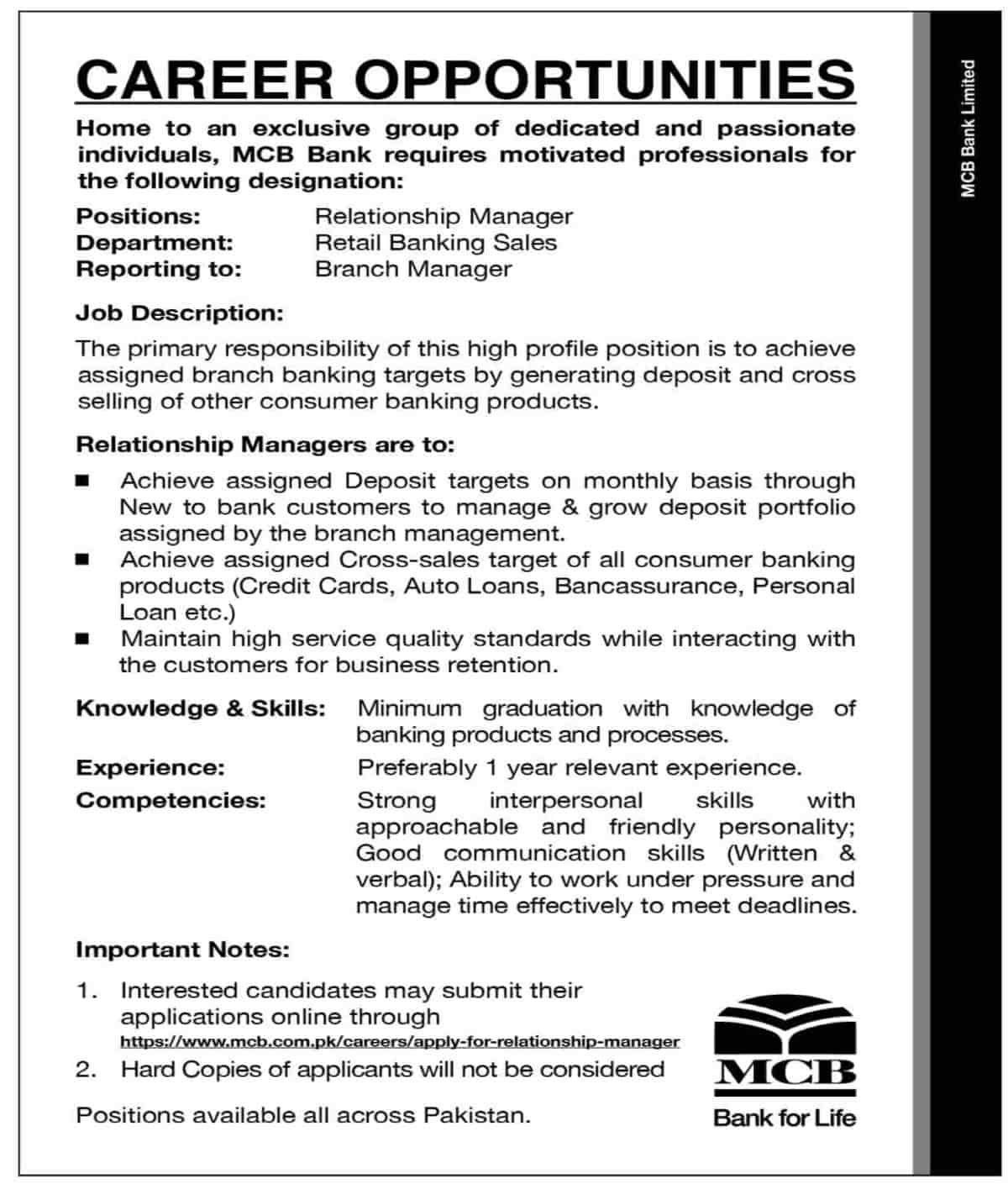 CAREER OPPORTUNITIES

Home to an exclusive group of dedicated and passionate individuals, MCB Bank requires motivated professionals for the following designation:

Positions: Relationship Manager
Department: Retail Banking Sales
Reporting to: Branch Manager

Job Description:

The primary responsibility of this high profile position is to achieve assigned branch banking targets by generating deposit and cross selling of other consumer banking products.

Relationship Managers are to:

■ Achieve assigned Deposit targets on monthly basis through New to bank customers to manage & grow deposit portfolio assigned by the branch management.
■ Achieve assigned Cross-sales target of all consumer banking products (Credit Cards, Auto Loans, Bancassurance, Personal Loan etc.)
■ Maintain high service quality standards while interacting with the customers for business retention.

Knowledge & Skills: Minimum graduation with knowledge of banking products and processes.

Experience: Preferably 1 year relevant experience.

Competencies: Strong interpersonal skills with approachable and friendly personality; Good communication skills (Written & verbal); Ability to work under pressure and manage time effectively to meet deadlines.

Important Notes:

1. Interested candidates may submit their applications online through https://www.mcb.com.pk/careers/apply-for-relationship-manager
2. Hard Copies of applicants will not be considered

Positions available all across Pakistan.

MCB
Bank for Life

MCB Bank Limited